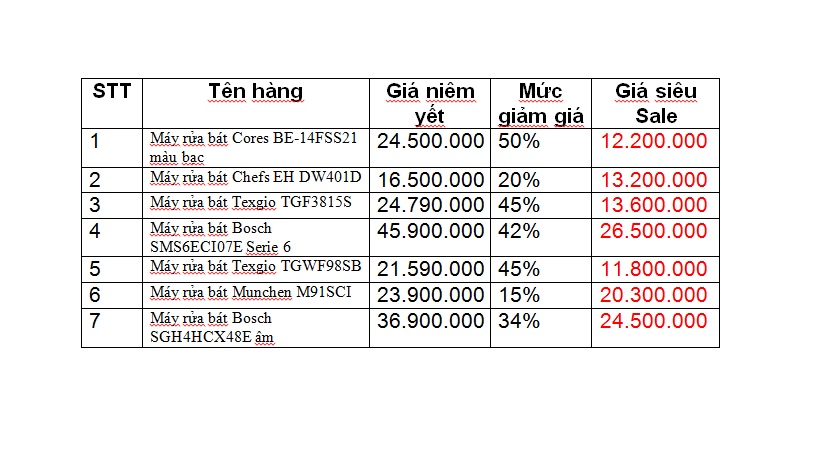 | STT | Tên hàng | Giá niêm yết | Mức giảm giá | Giá siêu Sale |
|---|---|---|---|---|
| 1 | Máy rửa bát Cores BE-14FSS21 màu bạc | 24.500.000 | 50% | 12.200.000 |
| 2 | Máy rửa bát Chefs EH DW401D | 16.500.000 | 20% | 13.200.000 |
| 3 | Máy rửa bát Texgio TGF3815S | 24.790.000 | 45% | 13.600.000 |
| 4 | Máy rửa bát Bosch SMS6ECI07E Serie 6 | 45.900.000 | 42% | 26.500.000 |
| 5 | Máy rửa bát Texgio TGWF98SB | 21.590.000 | 45% | 11.800.000 |
| 6 | Máy rửa bát Munchen M91SCI | 23.900.000 | 15% | 20.300.000 |
| 7 | Máy rửa bát Bosch SGH4HCX48E âm | 36.900.000 | 34% | 24.500.000 |